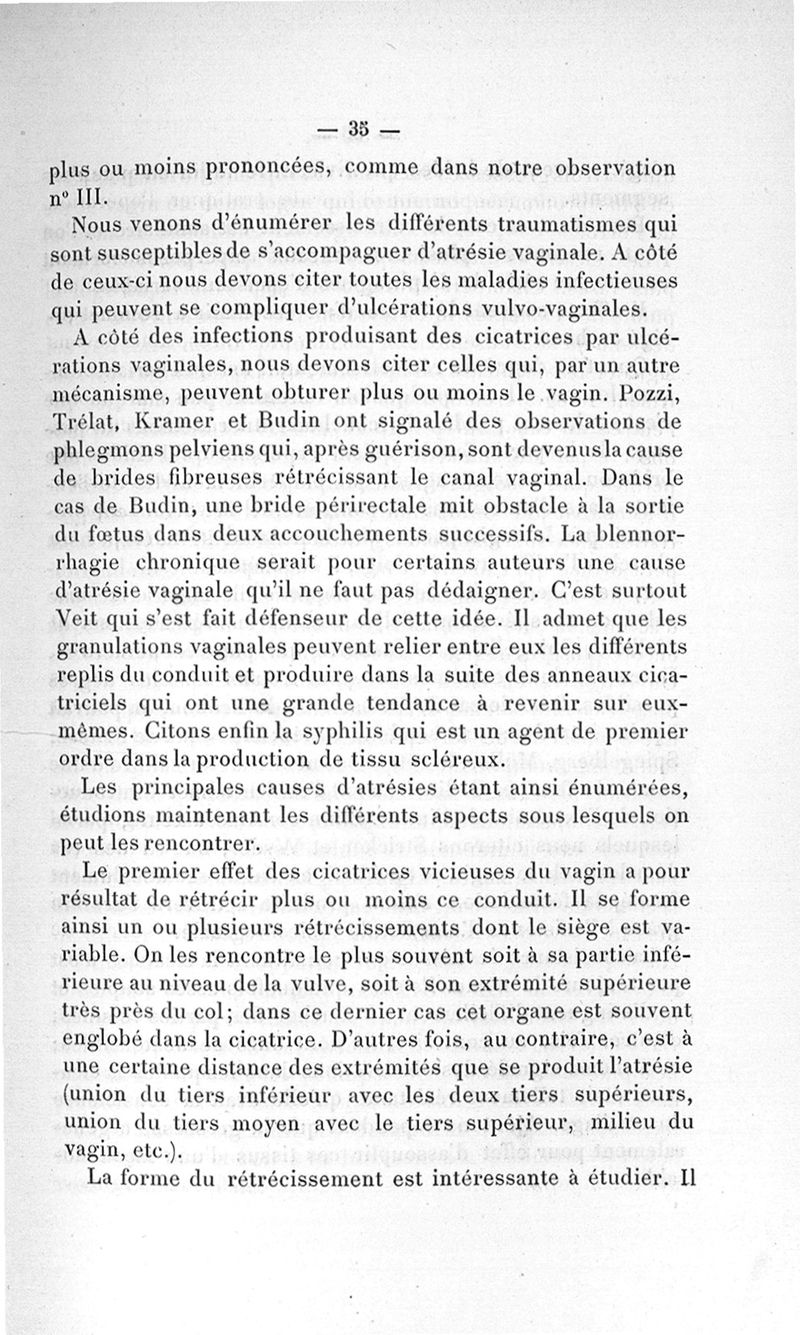 — 35 —

plus ou moins prononcées, comme dans notre observation n° III.

Nous venons d'énumérer les différents traumatismes qui sont susceptibles de s'accompaguer d'atrésie vaginale. A côté de ceux-ci nous devons citer toutes les maladies infectieuses qui peuvent se compliquer d'ulcérations vulvo-vaginales.

A côté des infections produisant des cicatrices par ulcérations vaginales, nous devons citer celles qui, par un autre mécanisme, peuvent obturer plus ou moins le vagin. Pozzi, Trélat, Kramer et Budin ont signalé des observations de phlegmons pelviens qui, après guérison, sont devenus la cause de brides fibreuses rétrécissant le canal vaginal. Dans le cas de Budin, une bride périrectale mit obstacle à la sortie du fœtus dans deux accouchements successifs. La blennorrhagie chronique serait pour certains auteurs une cause d'atrésie vaginale qu'il ne faut pas dédaigner. C'est surtout Veit qui s'est fait défenseur de cette idée. Il admet que les granulations vaginales peuvent relier entre eux les différents replis du conduit et produire dans la suite des anneaux cicatriciels qui ont une grande tendance à revenir sur eux-mêmes. Citons enfin la syphilis qui est un agent de premier ordre dans la production de tissu scléreux.

Les principales causes d'atrésies étant ainsi énumérées, étudions maintenant les différents aspects sous lesquels on peut les rencontrer.

Le premier effet des cicatrices vicieuses du vagin a pour résultat de rétrécir plus ou moins ce conduit. Il se forme ainsi un ou plusieurs rétrécissements dont le siège est variable. On les rencontre le plus souvent soit à sa partie inférieure au niveau de la vulve, soit à son extrémité supérieure très près du col; dans ce dernier cas cet organe est souvent englobé dans la cicatrice. D'autres fois, au contraire, c'est à une certaine distance des extrémités que se produit l'atrésie (union du tiers inférieur avec les deux tiers supérieurs, union du tiers moyen avec le tiers supérieur, milieu du vagin, etc.).

La forme du rétrécissement est intéressante à étudier. Il